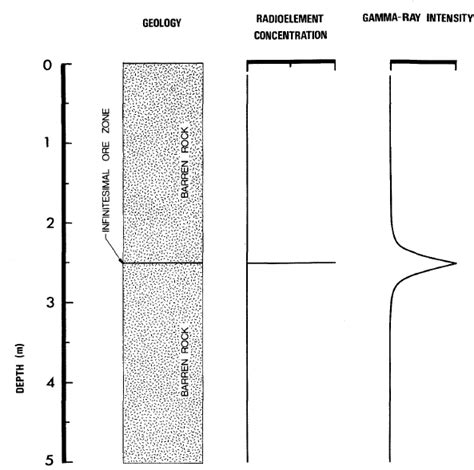 GEOLOGY

RADIOELEMENT CONCENTRATION

GAMMA-RAY INTENSITY

0
1
2
3
4
5

DEPTH (m)

INFINITESIMAL ORE ZONE

BARREN ROCK

BARREN ROCK